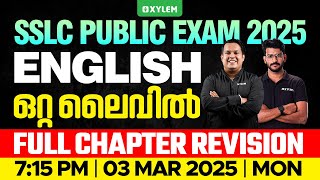 XYLEM

SSLC PUBLIC EXAM 2025

ENGLISH

ഒറ്റ ലൈവിൽ

FULL CHAPTER REVISION

7:15 PM | 03 MAR 2025 | MON